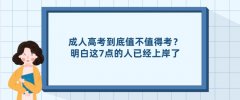 成人高考到底值不值得考？
明白这7点的人已经上岸了